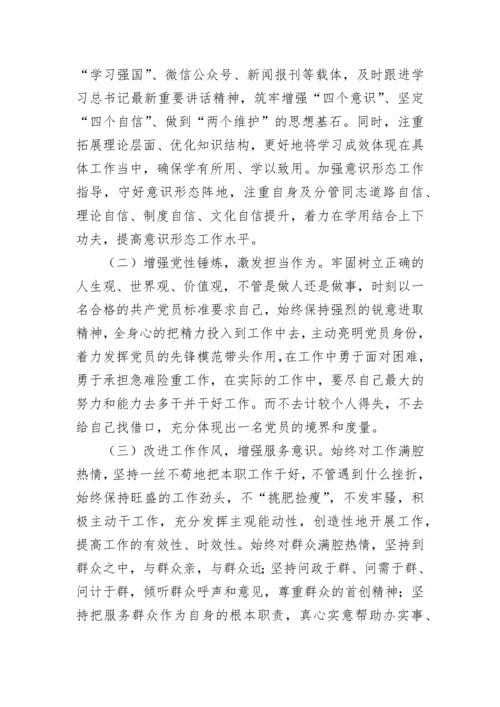 “学习强国”、微信公众号、新闻报刊等载体，及时跟进学习总书记最新重要讲话精神，筑牢增强“四个意识”、坚定“四个自信”、做到“两个维护”的思想基石。同时，注重拓展理论层面、优化知识结构，更好地将学习成效体现在具体工作当中，确保学有所用、学以致用。加强意识形态工作指导，守好意识形态阵地，注重自身及分管同志道路自信、理论自信、制度自信、文化自信提升，着力在学用结合上下功夫，提高意识形态工作水平。

（二）增强党性锤炼，激发担当作为。牢固树立正确的人生观、世界观、价值观，不管是做人还是做事，时刻以一名合格的共产党员标准要求自己，始终保持强烈的锐意进取精神，全身心的把精力投入到工作中去，主动亮明党员身份，着力发挥党员的先锋模范带头作用，在工作中勇于面对困难，勇于承担急难险重工作，在实际的工作中，要尽自己最大的努力和能力去多干并干好工作。而不去计较个人得失，不去给自己找借口，充分体现出一名党员的境界和度量。

（三）改进工作作风，增强服务意识。始终对工作满腔热情，坚持一丝不苟地把本职工作干好，不管遇到什么挫折，始终保持旺盛的工作劲头，不“挑肥捡瘦”，不发牢骚，积极主动干工作，充分发挥主观能动性，创造性地开展工作，提高工作的有效性、时效性。始终对群众满腔热情，坚持到群众之中，与群众亲，与群众近；坚持问政于群、问需于群、问计于群，倾听群众呼声和意见，尊重群众的首创精神；坚持把服务群众作为自身的根本职责，真心实意帮助办实事、